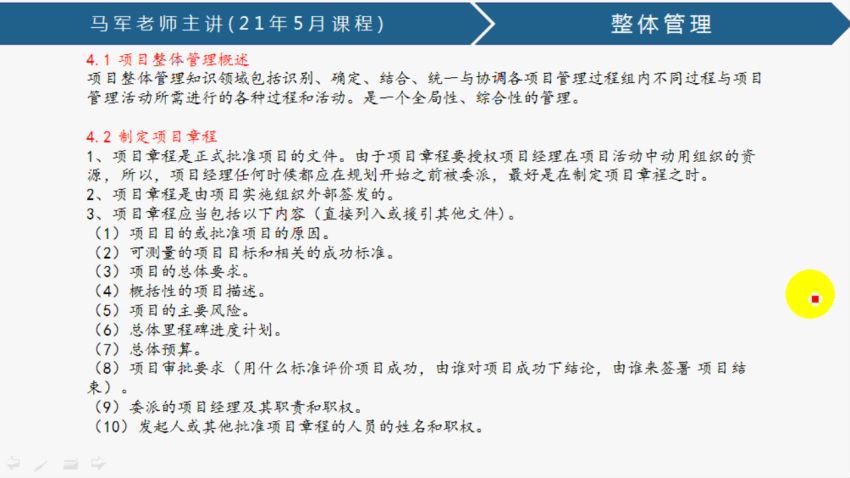 马军老师主讲(21年5月课程)

整体管理

4.1 项目整体管理概述
项目整体管理知识领域包括识别、确定、结合、统一与协调各项目管理过程组内不同过程与项目管理活动所需进行的各种过程和活动。是一个全局性、综合性的管理。

4.2 制定项目章程
1、项目章程是正式批准项目的文件。由于项目章程要授权项目经理在项目活动中动用组织的资源，所以，项目经理任何时候都应在规划开始之前被委派，最好是在制定项目章程之时。
2、项目章程是由项目实施组织外部签发的。
3、项目章程应当包括以下内容（直接列入或援引其他文件）。
（1）项目目的或批准项目的原因。
（2）可测量的项目目标和相关的成功标准。
（3）项目的总体要求。
（4）概括性的项目描述。
（5）项目的主要风险。
（6）总体里程碑进度计划。
（7）总体预算。
（8）项目审批要求（用什么标准评价项目成功，由谁对项目成功下结论，由谁来签署 项目结束）。
（9）委派的项目经理及其职责和职权。
（10）发起人或其他批准项目章程的人员的姓名和职权。